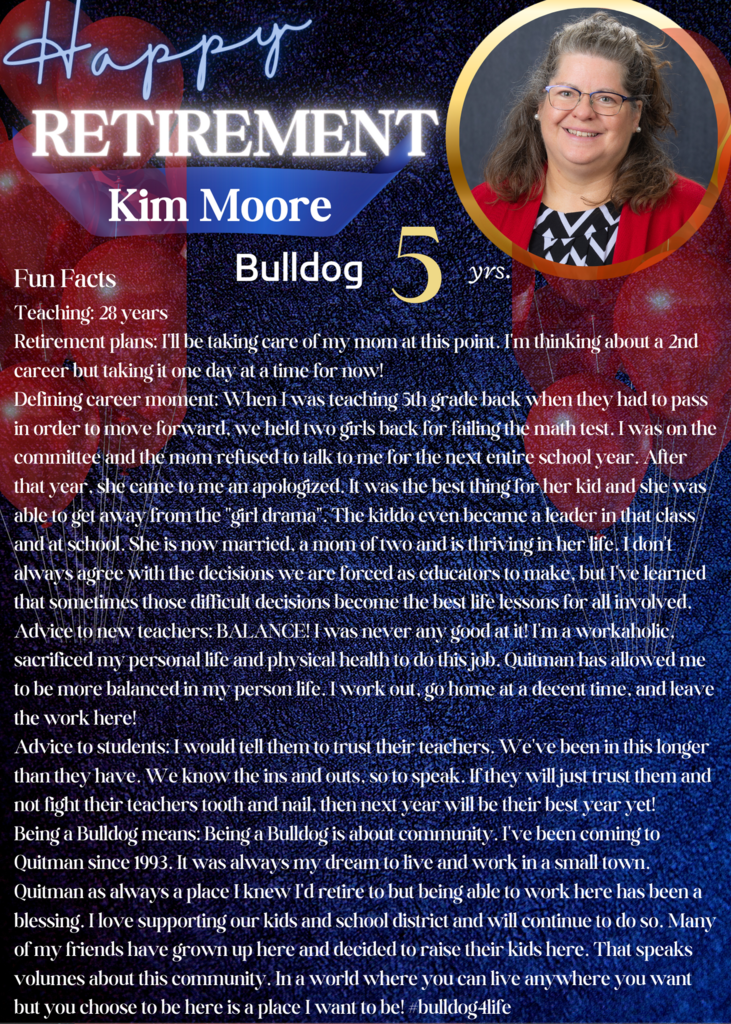 Happy
RETIREMENT
Kim Moore

Bulldog 5 yrs.

Fun Facts
Teaching: 28 years
Retirement plans: I'll be taking care of my mom at this point. I'm thinking about a 2nd career but taking it one day at a time for now!
Defining career moment: When I was teaching 5th grade back when they had to pass in order to move forward, we held two girls back for failing the math test. I was on the committee and the mom refused to talk to me for the next entire school year. After that year, she came to me an apologized. It was the best thing for her kid and she was able to get away from the "girl drama". The kiddo even became a leader in that class and at school. She is now married, a mom of two and is thriving in her life. I don't always agree with the decisions we are forced as educators to make, but I've learned that sometimes those difficult decisions become the best life lessons for all involved.
Advice to new teachers: BALANCE! I was never any good at it! I'm a workaholic, sacrificed my personal life and physical health to do this job. Quitman has allowed me to be more balanced in my person life. I work out, go home at a decent time, and leave the work here!
Advice to students: I would tell them to trust their teachers. We've been in this longer than they have. We know the ins and outs, so to speak. If they will just trust them and not fight their teachers tooth and nail, then next year will be their best year yet!
Being a Bulldog means: Being a Bulldog is about community. I've been coming to Quitman since 1993. It was always my dream to live and work in a small town. Quitman as always a place I knew I'd retire to but being able to work here has been a blessing. I love supporting our kids and school district and will continue to do so. Many of my friends have grown up here and decided to raise their kids here. That speaks volumes about this community. In a world where you can live anywhere you want but you choose to be here is a place I want to be! #bulldog4life